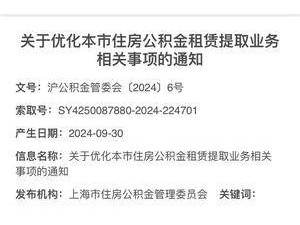 关于优化本市住房公积金租赁提取业务相关事项的通知

文号：沪公积金管委会〔2024〕6号

索取号：SY4250087880-2024-224701

产生日期：2024-09-30

信息名称：关于优化本市住房公积金租赁提取业务相关事项的通知

发布机构：上海市住房公积金管理委员会　关键词：